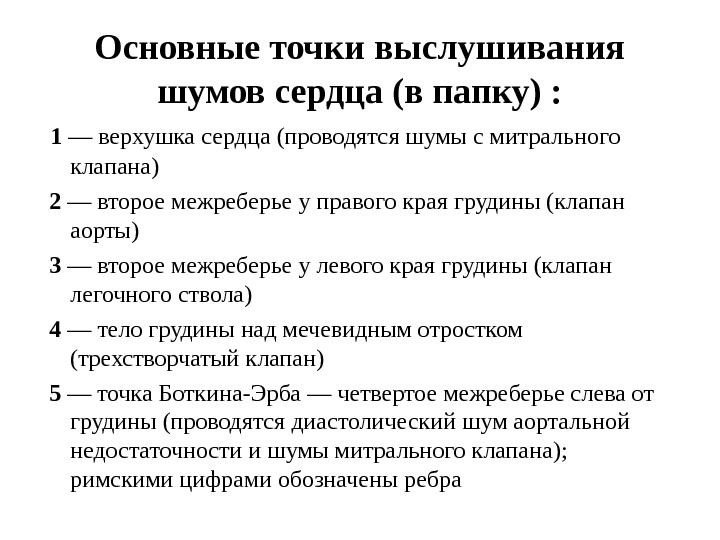 Основные точки выслушивания шумов сердца (в папку) :

1 — верхушка сердца (проводятся шумы с митрального клапана)

2 — второе межреберье у правого края грудины (клапан аорты)

3 — второе межреберье у левого края грудины (клапан легочного ствола)

4 — тело грудины над мечевидным отростком (трехстворчатый клапан)

5 — точка Боткина-Эрба — четвертое межреберье слева от грудины (проводятся диастолический шум аортальной недостаточности и шумы митрального клапана); римскими цифрами обозначены ребра